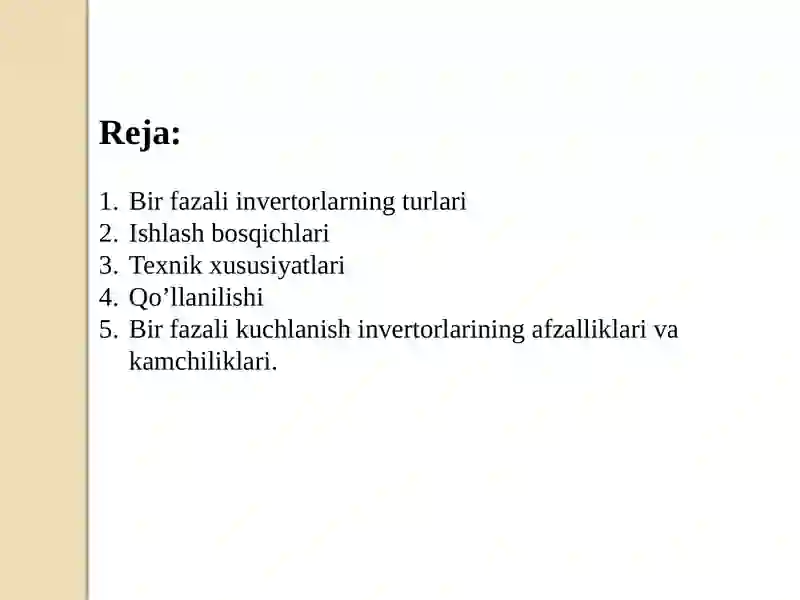 Reja:

1. Bir fazali invertorlarning turlari
2. Ishlash bosqichlari
3. Texnik xususiyatlari
4. Qo’llanilishi
5. Bir fazali kuchlanish invertorlarining afzalliklari va kamchiliklari.